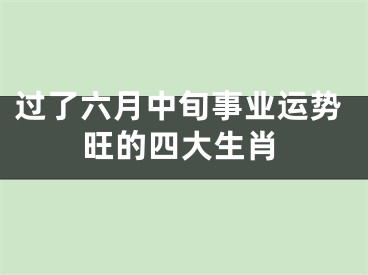 过了六月中旬事业运势旺的四大生肖